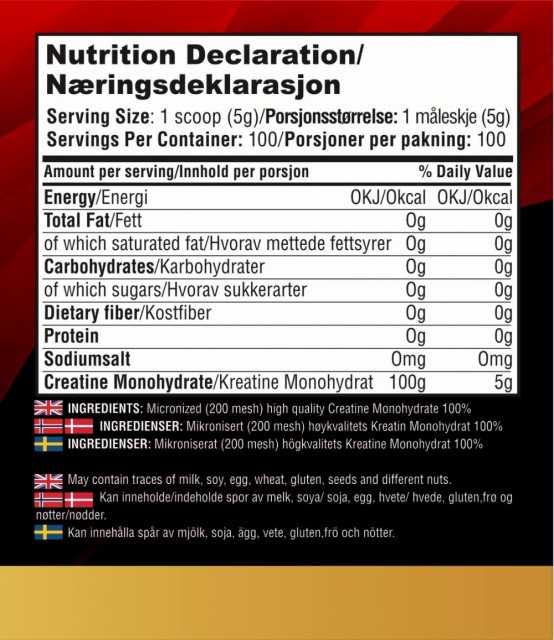 Nutrition Declaration/ Næringsdeklarasjon

Serving Size: 1 scoop (5g)/Porsjonsstørrelse: 1 måleskje (5g)
Servings Per Container: 100/Porsjoner per pakning: 100

| Amount per serving/Innhold per porsjon | | % Daily Value |
|---|---|---|
| Energy/Energi | OKJ/Okcal | OKJ/Okcal |
| Total Fat/Fett | 0g | 0g |
| of which saturated fat/Hvorav mettede fettsyrer | 0g | 0g |
| Carbohydrates/Karbohydrater | 0g | 0g |
| of which sugars/Hvorav sukkerarter | 0g | 0g |
| Dietary fiber/Kostfiber | 0g | 0g |
| Protein | 0g | 0g |
| Sodiumsalt | 0mg | 0mg |
| Creatine Monohydrate/Kreatine Monohydrat | 100g | 5g |

INGREDIENTS: Micronized (200 mesh) high quality Creatine Monohydrate 100%
INGREDIENSER: Mikronisert (200 mesh) høykvalitets Kreatin Monohydrat 100%
INGREDIENSER: Mikroniserat (200 mesh) högkvalitets Kreatine Monohydrat 100%

May contain traces of milk, soy, egg, wheat, gluten, seeds and different nuts.
Kan inneholde/indeholde spor av melk, soya/ soja, egg, hvete/ hvede, gluten,frø og nøtter/nødder.
Kan innehålla spår av mjölk, soja, ägg, vete, gluten,frö och nötter.